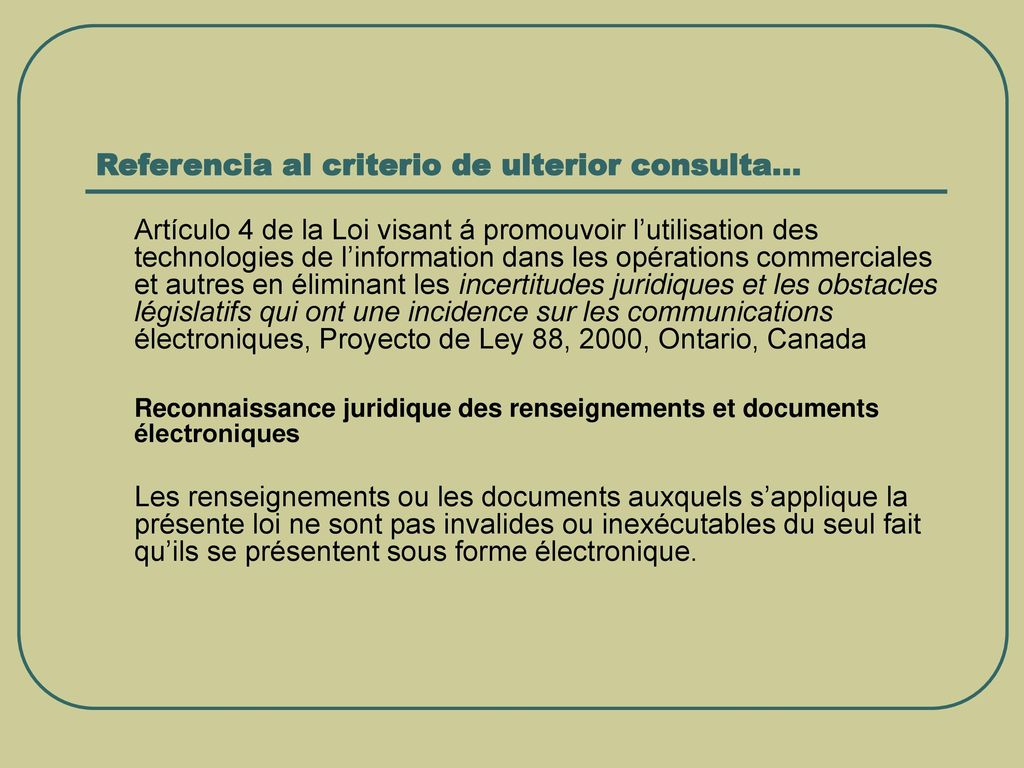 Referencia al criterio de ulterior consulta…

Artículo 4 de la Loi visant á promouvoir l’utilisation des technologies de l’information dans les opérations commerciales et autres en éliminant les incertitudes juridiques et les obstacles législatifs qui ont une incidence sur les communications électroniques, Proyecto de Ley 88, 2000, Ontario, Canada

Reconnaissance juridique des renseignements et documents électroniques

Les renseignements ou les documents auxquels s’applique la présente loi ne sont pas invalides ou inexécutables du seul fait qu’ils se présentent sous forme électronique.